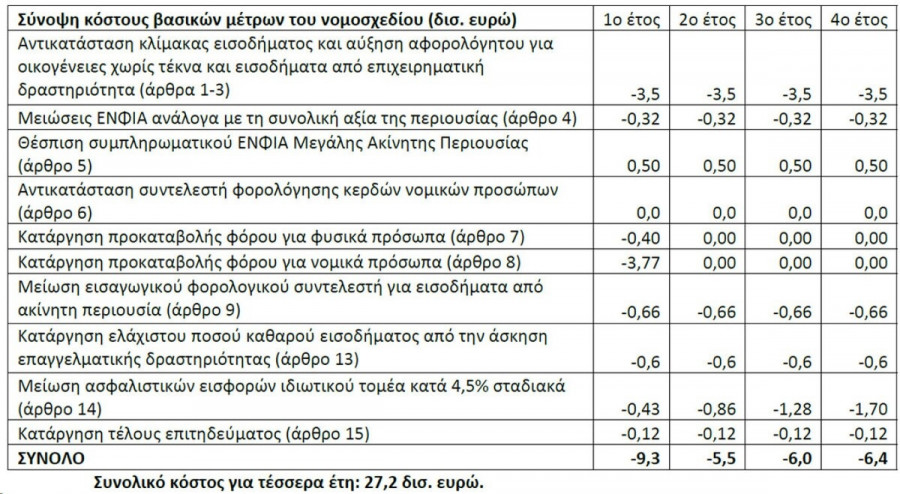 | Σύνοψη κόστους βασικών μέτρων του νομοσχεδίου (δισ. ευρώ) | 1ο έτος | 2ο έτος | 3ο έτος | 4ο έτος |
|---|---|---|---|---|
| Αντικατάσταση κλίμακας εισοδήματος και αύξηση αφορολόγητου για οικογένειες χωρίς τέκνα και εισοδήματα από επιχειρηματική δραστηριότητα (άρθρα 1-3) | -3,5 | -3,5 | -3,5 | -3,5 |
| Μειώσεις ΕΝΦΙΑ ανάλογα με τη συνολική αξία της περιουσίας (άρθρο 4) | -0,32 | -0,32 | -0,32 | -0,32 |
| Θέσπιση συμπληρωματικού ΕΝΦΙΑ Μεγάλης Ακίνητης Περιουσίας (άρθρο 5) | 0,50 | 0,50 | 0,50 | 0,50 |
| Αντικατάσταση συντελεστή φορολόγησης κερδών νομικών προσώπων (άρθρο 6) | 0,0 | 0,0 | 0,0 | 0,0 |
| Κατάργηση προκαταβολής φόρου για φυσικά πρόσωπα (άρθρο 7) | -0,40 | 0,00 | 0,00 | 0,00 |
| Κατάργηση προκαταβολής φόρου για νομικά πρόσωπα (άρθρο 8) | -3,77 | 0,00 | 0,00 | 0,00 |
| Μείωση εισαγωγικού φορολογικού συντελεστή για εισοδήματα από ακίνητη περιουσία (άρθρο 9) | -0,66 | -0,66 | -0,66 | -0,66 |
| Κατάργηση ελάχιστου ποσού καθαρού εισοδήματος από την άσκηση επαγγελματικής δραστηριότητας (άρθρο 13) | -0,6 | -0,6 | -0,6 | -0,6 |
| Μείωση ασφαλιστικών εισφορών ιδιωτικού τομέα κατά 4,5% σταδιακά (άρθρο 14) | -0,43 | -0,86 | -1,28 | -1,70 |
| Κατάργηση τέλους επιτηδεύματος (άρθρο 15) | -0,12 | -0,12 | -0,12 | -0,12 |
| ΣΥΝΟΛΟ | -9,3 | -5,5 | -6,0 | -6,4 |

Συνολικό κόστος για τέσσερα έτη: 27,2 δισ. ευρώ.